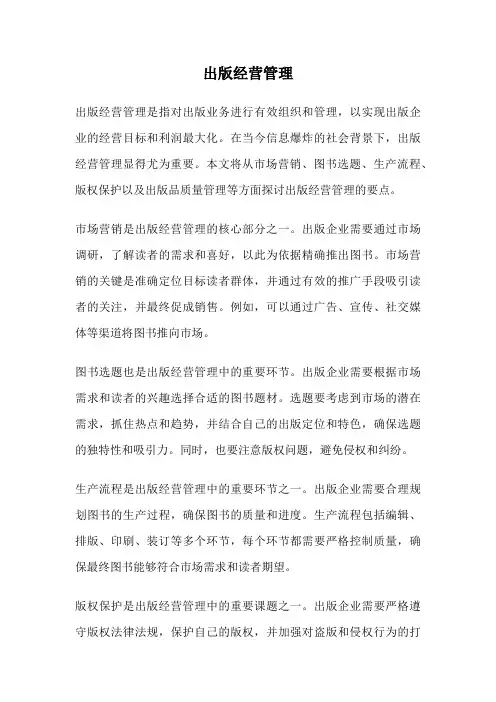 出版经营管理

出版经营管理是指对出版业务进行有效组织和管理，以实现出版企业的经营目标和利润最大化。在当今信息爆炸的社会背景下，出版经营管理显得尤为重要。本文将从市场营销、图书选题、生产流程、版权保护以及出版品质量管理等方面探讨出版经营管理的要点。

市场营销是出版经营管理的核心部分之一。出版企业需要通过市场调研，了解读者的需求和喜好，以此为依据精确推出图书。市场营销的关键是准确定位目标读者群体，并通过有效的推广手段吸引读者的关注，并最终促成销售。例如，可以通过广告、宣传、社交媒体等渠道将图书推向市场。

图书选题也是出版经营管理中的重要环节。出版企业需要根据市场需求和读者的兴趣选择合适的图书题材。选题要考虑到市场的潜在需求，抓住热点和趋势，并结合自己的出版定位和特色，确保选题的独特性和吸引力。同时，也要注意版权问题，避免侵权和纠纷。

生产流程是出版经营管理中的重要环节之一。出版企业需要合理规划图书的生产过程，确保图书的质量和进度。生产流程包括编辑、排版、印刷、装订等多个环节，每个环节都需要严格控制质量，确保最终图书能够符合市场需求和读者期望。

版权保护是出版经营管理中的重要课题之一。出版企业需要严格遵守版权法律法规，保护自己的版权，并加强对盗版和侵权行为的打